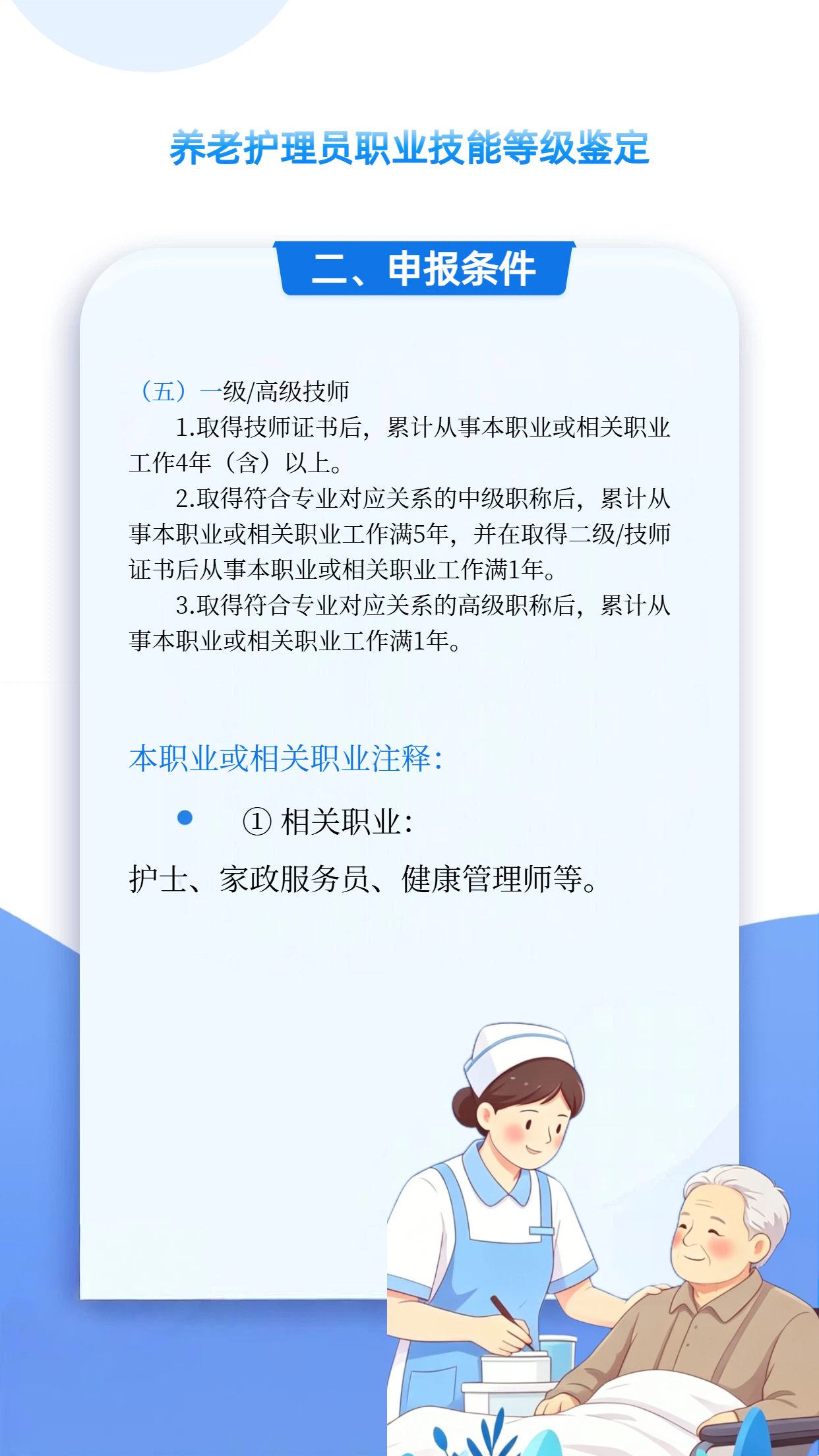 养老护理员职业技能等级鉴定

二、申报条件

（五）一级/高级技师

1.取得技师证书后，累计从事本职业或相关职业工作4年（含）以上。

2.取得符合专业对应关系的中级职称后，累计从事本职业或相关职业工作满5年，并在取得二级/技师证书后从事本职业或相关职业工作满1年。

3.取得符合专业对应关系的高级职称后，累计从事本职业或相关职业工作满1年。

本职业或相关职业注释：

● ① 相关职业：

护士、家政服务员、健康管理师等。